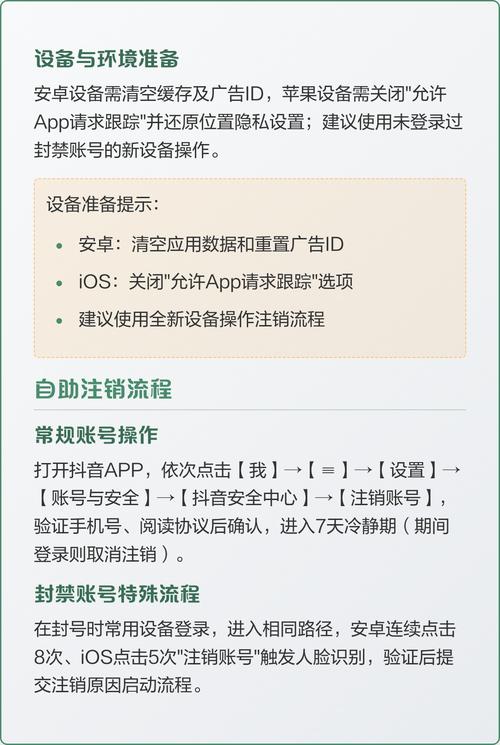 设备与环境准备

安卓设备需清空缓存及广告ID，苹果设备需关闭“允许App请求跟踪”并还原位置隐私设置；建议使用未登录过封禁账号的新设备操作。

设备准备提示：

• 安卓：清空应用数据和重置广告ID
• iOS：关闭“允许App请求跟踪”选项
• 建议使用全新设备操作注销流程

自助注销流程

常规账号操作

打开抖音APP，依次点击【我】→【≡】→【设置】→【账号与安全】→【抖音安全中心】→【注销账号】，验证手机号、阅读协议后确认，进入7天冷静期（期间登录则取消注销）。

封禁账号特殊流程

在封号时常用设备登录，进入相同路径，安卓连续点击8次、iOS点击5次“注销账号”触发人脸识别，验证后提交注销原因启动流程。